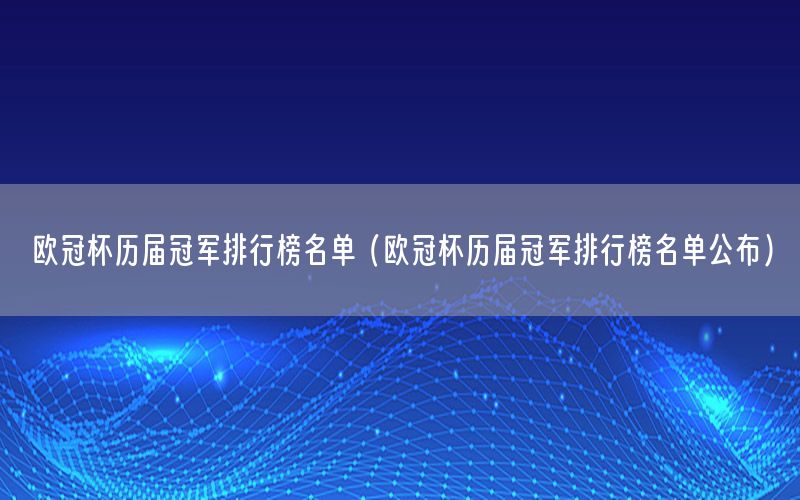 欧冠杯历届冠军排行榜名单（欧冠杯历届冠军排行榜名单公布）